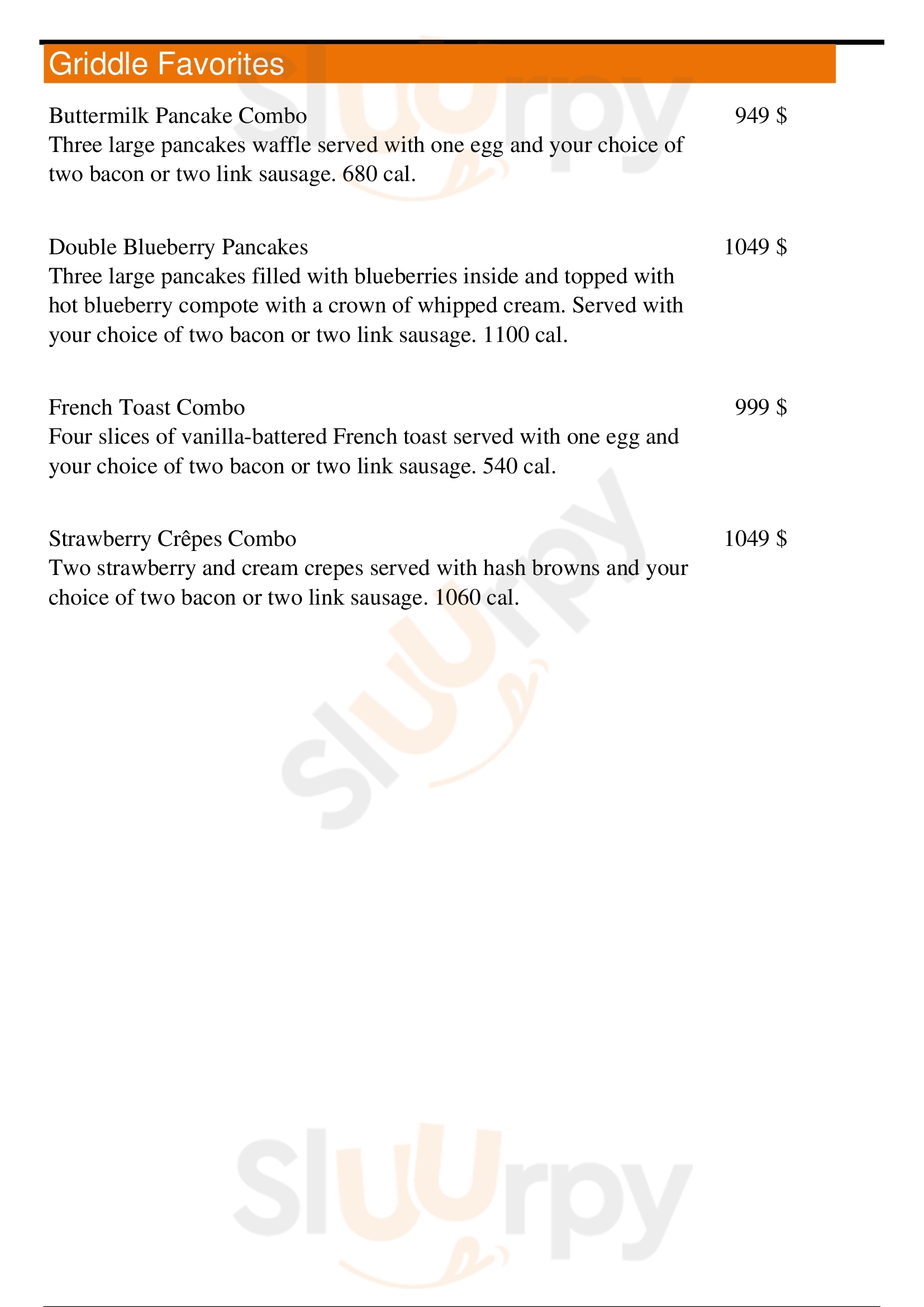 Griddle Favorites

Buttermilk Pancake Combo
949 $
Three large pancakes waffle served with one egg and your choice of two bacon or two link sausage. 680 cal.

Double Blueberry Pancakes
1049 $
Three large pancakes filled with blueberries inside and topped with hot blueberry compote with a crown of whipped cream. Served with your choice of two bacon or two link sausage. 1100 cal.

French Toast Combo
999 $
Four slices of vanilla-battered French toast served with one egg and your choice of two bacon or two link sausage. 540 cal.

Strawberry Crêpes Combo
1049 $
Two strawberry and cream crepes served with hash browns and your choice of two bacon or two link sausage. 1060 cal.

Slurpy
Slurpy
Slurpy